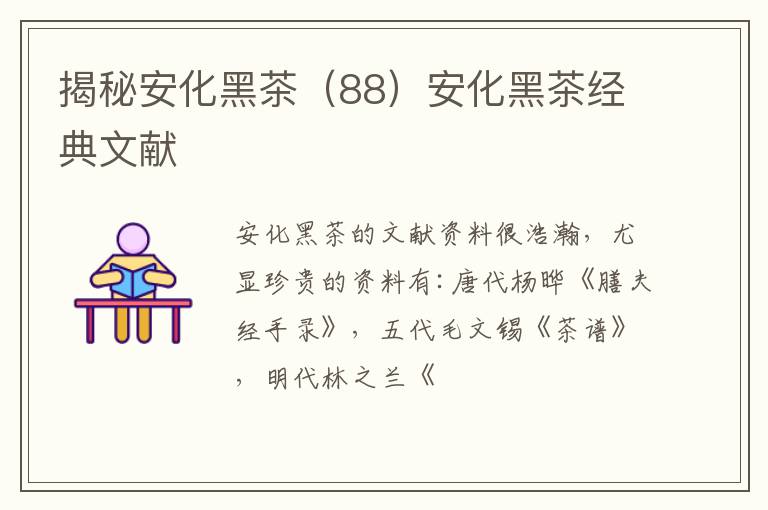 揭秘安化黑茶（88）安化黑茶经典文献

安化黑茶的文献资料很浩瀚，尤显珍贵的资料有：唐代杨晔《膳夫经手录》，五代毛文锡《茶谱》，明代林之兰《